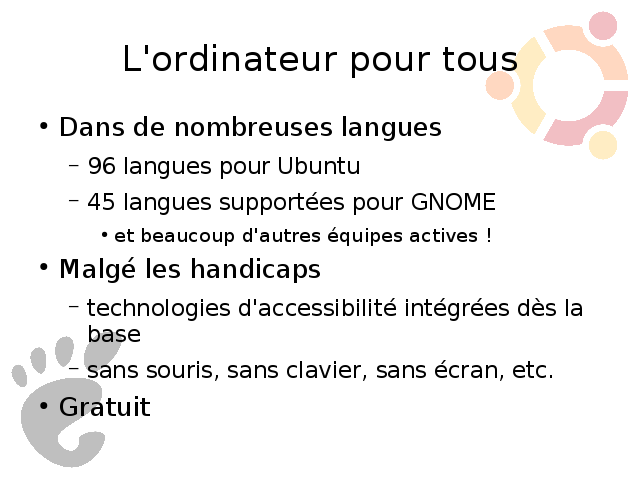 L'ordinateur pour tous

• Dans de nombreuses langues
  – 96 langues pour Ubuntu
  – 45 langues supportées pour GNOME
    • et beaucoup d'autres équipes actives !
• Malgé les handicaps
  – technologies d'accessibilité intégrées dès la base
  – sans souris, sans clavier, sans écran, etc.
• Gratuit